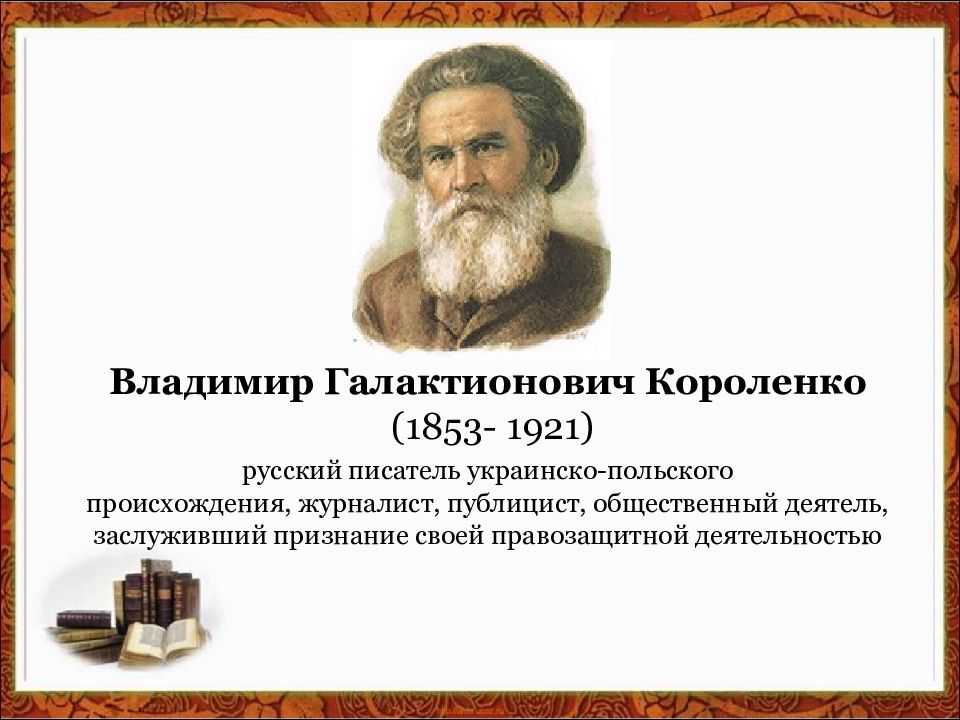 Владимир Галактионович Короленко
(1853- 1921)
русский писатель украинско-польского происхождения, журналист, публицист, общественный деятель, заслуживший признание своей правозащитной деятельностью